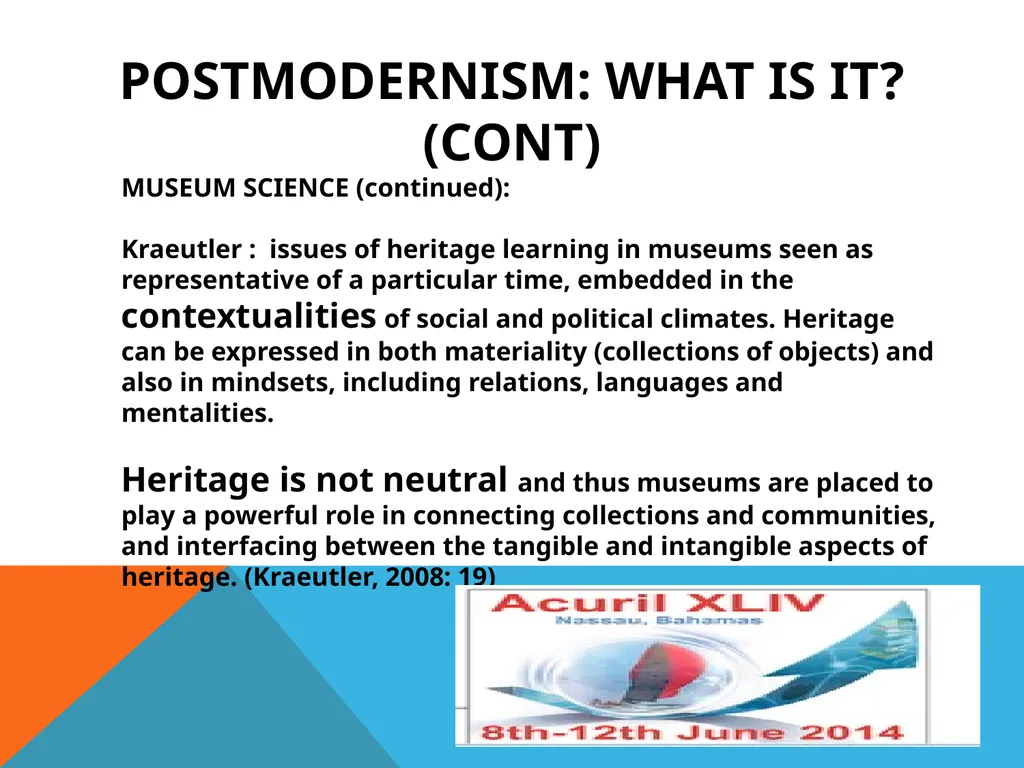 POSTMODERNISM: WHAT IS IT? (CONT)

MUSEUM SCIENCE (continued):

Kraeutler : issues of heritage learning in museums seen as representative of a particular time, embedded in the contextualities of social and political climates. Heritage can be expressed in both materiality (collections of objects) and also in mindsets, including relations, languages and mentalities.

Heritage is not neutral and thus museums are placed to play a powerful role in connecting collections and communities, and interfacing between the tangible and intangible aspects of heritage. (Kraeutler, 2008: 19)

Acuril XLIV
Nassau, Bahamas
8th-12th June 2014